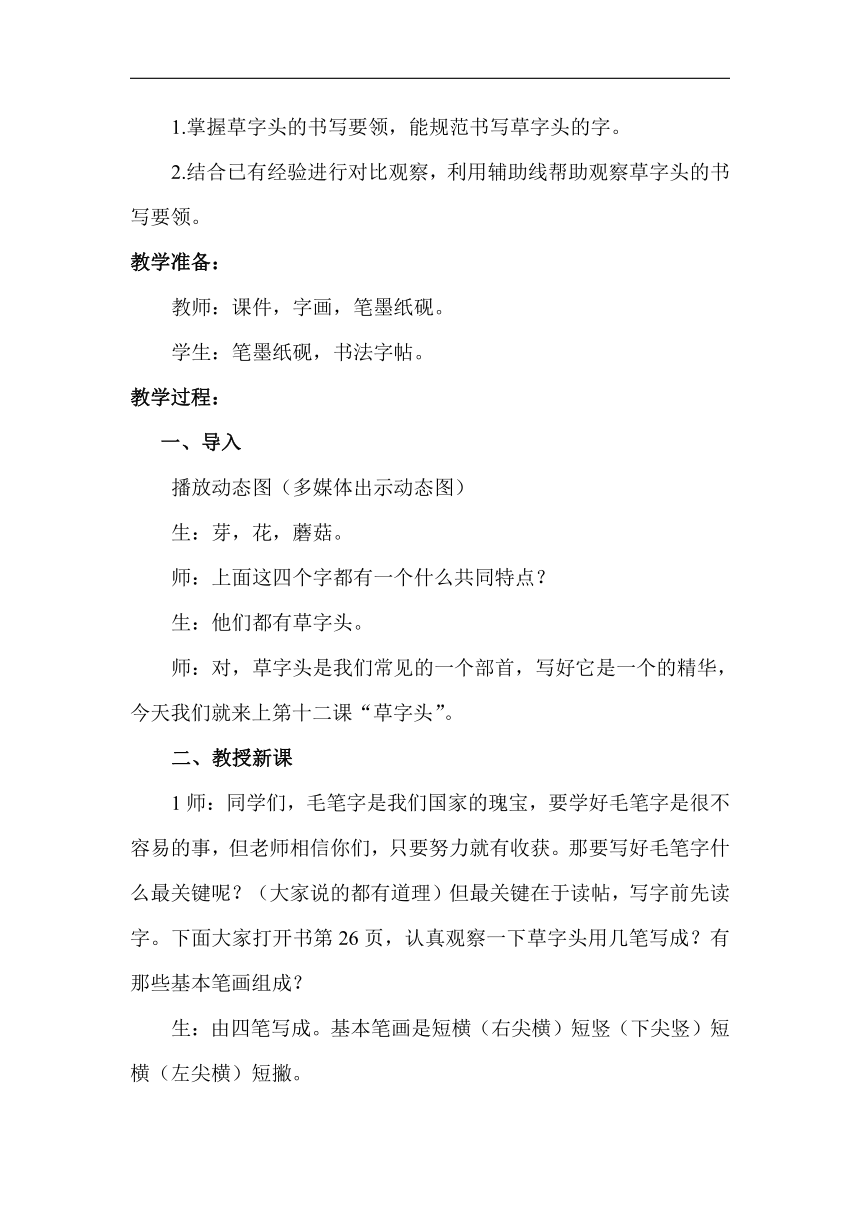 1.掌握草字头的书写要领，能规范书写草字头的字。

2.结合已有经验进行对比观察，利用辅助线帮助观察草字头的书写要领。

教学准备：

教师：课件，字画，笔墨纸砚。

学生：笔墨纸砚，书法字帖。

教学过程：

一、导入

播放动态图（多媒体出示动态图）

生：芽，花，蘑菇。

师：上面这四个字都有一个什么共同特点？

生：他们都有草字头。

师：对，草字头是我们常见的一个部首，写好它是一个的精华，今天我们就来上第十二课“草字头”。

二、教授新课

1 师：同学们，毛笔字是我们国家的瑰宝，要学好毛笔字是很不容易的事，但老师相信你们，只要努力就有收获。那要写好毛笔字什么最关键呢？（大家说的都有道理）但最关键在于读帖，写字前先读字。下面大家打开书第 26 页，认真观察一下草字头用几笔写成？有那些基本笔画组成？

生：由四笔写成。基本笔画是短横（右尖横）短竖（下尖竖）短横（左尖横）短撇。